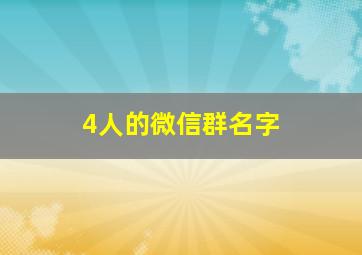 4人的微信群名字